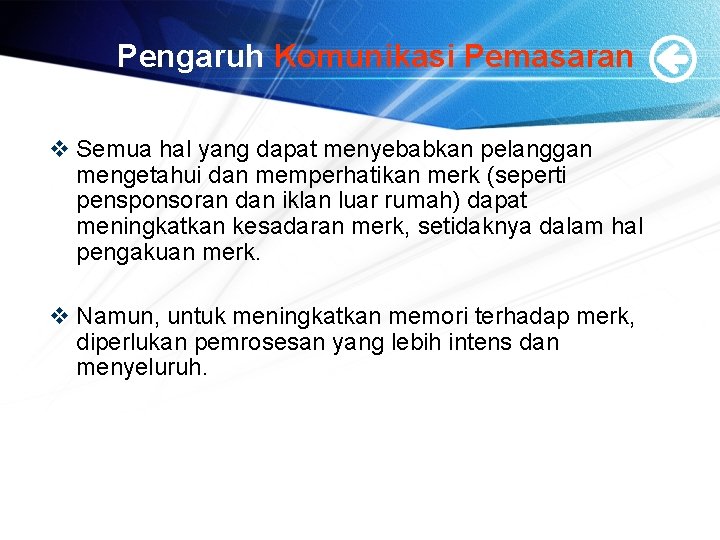 Pengaruh Komunikasi Pemasaran

❖ Semua hal yang dapat menyebabkan pelanggan mengetahui dan memperhatikan merk (seperti pensponsoran dan iklan luar rumah) dapat meningkatkan kesadaran merk, setidaknya dalam hal pengakuan merk.

❖ Namun, untuk meningkatkan memori terhadap merk, diperlukan pemrosesan yang lebih intens dan menyeluruh.